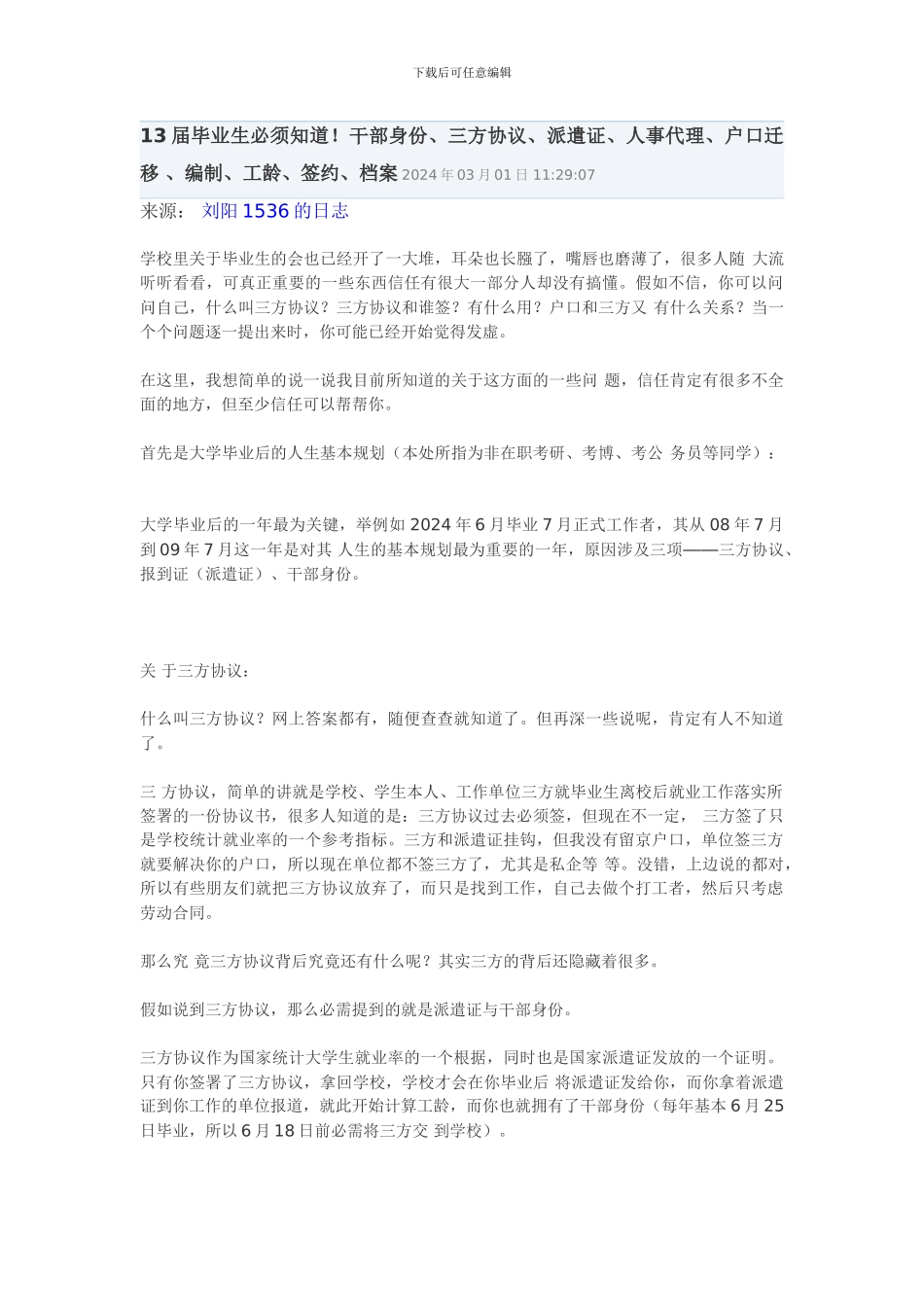 下载后可任意编辑

13 届毕业生必须知道！干部身份、三方协议、派遣证、人事代理、户口迁移 、编制、工龄、签约、档案 2024 年 03 月 01 日 11:29:07

来源： 刘阳 1536 的日志

学校里关于毕业生的会也已经开了一大堆，耳朵也长腿了，嘴唇也磨薄了，很多人随 大流听听看看，可真正重要的一些东西信任有很大一部分人却没有搞懂。假如不信，你可以问问自己，什么叫三方协议？三方协议和谁签？有什么用？户口和三方又 有什么关系？当一个个问题逐一提出来时，你可能已经开始觉得发虚。

在这里，我想简单的说一说我目前所知道的关于这方面的一些问 题，信任肯定有很多不全面的地方，但至少信任可以帮帮你。

首先是大学毕业后的人生基本规划（本处所指为非在职考研、考博、考公 务员等同学）：

大学毕业后的一年最为关键，举例如 2024 年 6 月毕业 7 月正式工作者，其从 08 年 7 月到 09 年 7 月这一年是对其 人生的基本规划最为重要的一年，原因涉及三项——三方协议、报到证（派遣证）、干部身份。

关 于三方协议：

什么叫三方协议？网上答案都有，随便查查就知道了。但再深一些说呢，肯定有人不知道了。

三 方协议，简单的讲就是学校、学生本人、工作单位三方就毕业生离校后就业工作落实所签署的一份协议书，很多人知道的是：三方协议过去必须签，但现在不一定， 三方签了只是学校统计就业率的一个参考指标。三方和派遣证挂钩，但我没有留京户口，单位签三方就要解决你的户口，所以现在单位都不签三方了，尤其是私企等 等。没错，上边说的都对，所以有些朋友们就把三方协议放弃了，而只是找到工作，自己去做个打工者，然后只考虑劳动合同。

那么究 竟三方协议背后究竟还有什么呢？其实三方的背后还隐藏着很多。

假如说到三方协议，那么必需提到的就是派遣证与干部身份。

三方协议作为国家统计大学生就业率的一个根据，同时也是国家派遣证发放的一个证明。只有你签署了三方协议，拿回学校，学校才会在你毕业后 将派遣证发给你，而你拿着派遣证到你工作的单位报道，就此开始计算工龄，而你也就拥有了干部身份（每年基本 6 月 25 日毕业，所以 6 月 18 日前必需将三方交 到学校）。